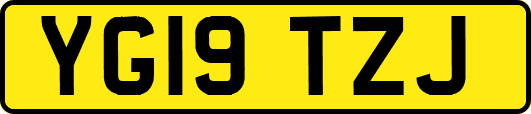 YG19 TZJ